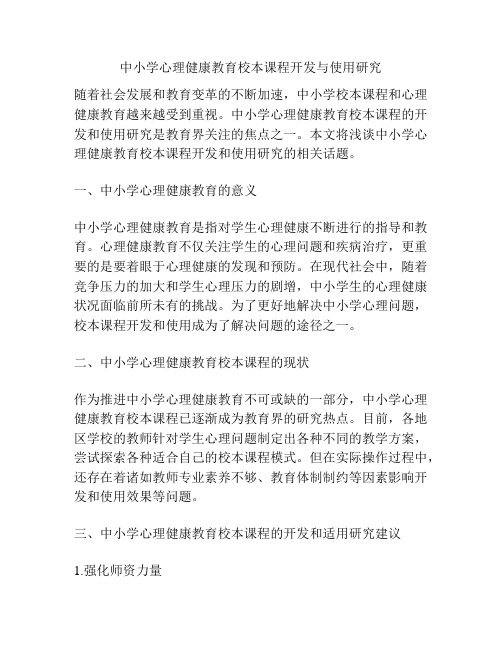 中小学心理健康教育校本课程开发与使用研究

随着社会发展和教育变革的不断加速，中小学校本课程和心理健康教育越来越受到重视。中小学心理健康教育校本课程的开发和使用研究是教育界关注的焦点之一。本文将浅谈中小学心理健康教育校本课程开发和使用研究的相关话题。

一、中小学心理健康教育的意义

中小学心理健康教育是指对学生心理健康不断进行的指导和教育。心理健康教育不仅关注学生的心理问题和疾病治疗，更重要的是要着眼于心理健康的发现和预防。在现代社会中，随着竞争压力的加大和学生心理压力的剧增，中小学生的心理健康状况面临前所未有的挑战。为了更好地解决中小学心理问题，校本课程开发和使用成为了解决问题的途径之一。

二、中小学心理健康教育校本课程的现状

作为推进中小学心理健康教育不可或缺的一部分，中小学心理健康教育校本课程已逐渐成为教育界的研究热点。目前，各地区学校的教师针对学生心理问题制定出各种不同的教学方案，尝试探索各种适合自己的校本课程模式。但在实际操作过程中，还存在着诸如教师专业素养不够、教育体制制约等因素影响开发和使用效果等问题。

三、中小学心理健康教育校本课程的开发和适用研究建议

1.强化师资力量